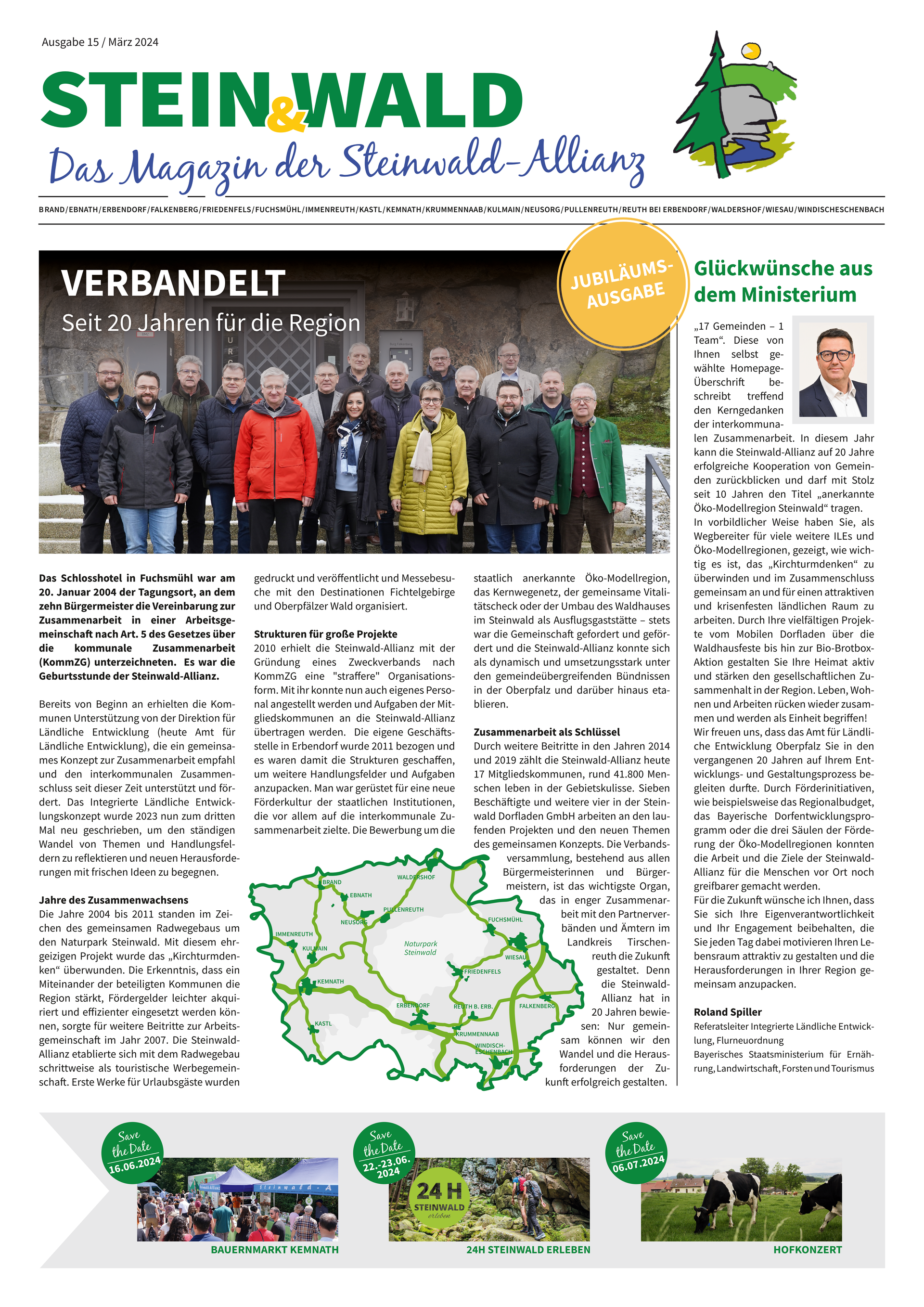 Ausgabe 15 / März 2024

STEIN&WALD

Das Magazin der Steinwald-Allianz

BRAND/EBNATH/ERBENDORF/FALKENBERG/FRIEDENFELS/FUCHSMÜHL/IMMENREUTH/KASTL/KEMNATH/KRUMMENNAAB/KULMAIN/NEUSORG/PULLENREUTH/REUTH BEI ERBENDORF/WALDERSHOF/WIESAU/WINDISCHESCHENBACH

VERBANDELT

Seit 20 Jahren für die Region

JUBILÄUMS-AUSGABE

Das Schlosshotel in Fuchsmühl war am 20. Januar 2004 der Tagungsort, an dem zehn Bürgermeister die Vereinbarung zur Zusammenarbeit in einer Arbeitsgemeinschaft nach Art. 5 des Gesetzes über die kommunale Zusammenarbeit (KommZG) unterzeichneten. Es war die Geburtsstunde der Steinwald-Allianz.

Bereits von Beginn an erhielten die Kommunen Unterstützung von der Direktion für Ländliche Entwicklung (heute Amt für Ländliche Entwicklung), die ein gemeinsames Konzept zur Zusammenarbeit empfahl und den interkommunalen Zusammenschluss seit dieser Zeit unterstützt und fördert. Das Integrierte Ländliche Entwicklungskonzept wurde 2023 nun zum dritten Mal neu geschrieben, um den ständigen Wandel von Themen und Handlungsfeldern zu reflektieren und neuen Herausforderungen mit frischen Ideen zu begegnen.

Jahre des Zusammenwachsens
Die Jahre 2004 bis 2011 standen im Zeichen des gemeinsamen Radwegebaus um den Naturpark Steinwald. Mit diesem ehrgeizigen Projekt wurde das „Kirchturmdenken“ überwunden. Die Erkenntnis, dass ein Miteinander der beteiligten Kommunen die Region stärkt, Fördergelder leichter akquiriert und effizienter eingesetzt werden können, sorgte für weitere Beitritte zur Arbeitsgemeinschaft im Jahr 2007. Die Steinwald-Allianz etablierte sich mit dem Radwegebau schrittweise als touristische Werbegemeinschaft. Erste Werke für Urlaubsgäste wurden gedruckt und veröffentlicht und Messebesuche mit den Destinationen Fichtelgebirge und Oberpfälzer Wald organisiert.

Strukturen für große Projekte
2010 erhielt die Steinwald-Allianz mit der Gründung eines Zweckverbands nach KommZG eine "straffere" Organisationsform. Mit ihr konnte nun auch eigenes Personal angestellt werden und Aufgaben der Mitgliedskommunen an die Steinwald-Allianz übertragen werden. Die eigene Geschäftsstelle in Erbendorf wurde 2011 bezogen und es waren damit die Strukturen geschaffen, um weitere Handlungsfelder und Aufgaben anzupacken. Man war gerüstet für eine neue Förderkultur der staatlichen Institutionen, die vor allem auf die interkommunale Zusammenarbeit zielte. Die Bewerbung um die staatlich anerkannte Öko-Modellregion, das Kernwegenetz, der gemeinsame Vitalitätscheck oder der Umbau des Waldhauses im Steinwald als Ausflugsgaststätte – stets war die Gemeinschaft gefordert und gefördert und die Steinwald-Allianz konnte sich als dynamisch und umsetzungsstark unter den gemeindeübergreifenden Bündnissen in der Oberpfalz und darüber hinaus etablieren.

Zusammenarbeit als Schlüssel
Durch weitere Beitritte in den Jahren 2014 und 2019 zählt die Steinwald-Allianz heute 17 Mitgliedskommunen, rund 41.800 Menschen leben in der Gebietskulisse. Sieben Beschäftigte und weitere vier in der Steinwald Dorfladen GmbH arbeiten an den laufenden Projekten und den neuen Themen des gemeinsamen Konzepts. Die Verbandsversammlung, bestehend aus allen Bürgermeisterinnen und Bürgermeistern, ist das wichtigste Organ, das in enger Zusammenarbeit mit den Partnerverbänden und Ämtern im Landkreis Tirschenreuth die Zukunft gestaltet. Denn die Steinwald-Allianz hat in 20 Jahren bewiesen: Nur gemeinsam können wir den Wandel und die Herausforderungen der Zukunft erfolgreich gestalten.

BRAND
WALDERSHOF
EBNATH
PULLENREUTH
NEUSORG
FUCHSMÜHL
IMMENREUTH
KULMAIN
Naturpark Steinwald
WIESAU
FRIEDENFELS
KEMNATH
ERBENDORF
REUTH B. ERB.
FALKENBERG
KASTL
KRUMMENNAAB
WINDISCH-ESCHENBACH

Glückwünsche aus dem Ministerium

„17 Gemeinden – 1 Team“. Diese von Ihnen selbst gewählte Homepage-Überschrift beschreibt treffend den Kerngedanken der interkommunalen Zusammenarbeit. In diesem Jahr kann die Steinwald-Allianz auf 20 Jahre erfolgreiche Kooperation von Gemeinden zurückblicken und darf mit Stolz seit 10 Jahren den Titel „anerkannte Öko-Modellregion Steinwald“ tragen.
In vorbildlicher Weise haben Sie, als Wegbereiter für viele weitere ILEs und Öko-Modellregionen, gezeigt, wie wichtig es ist, das „Kirchturmdenken“ zu überwinden und im Zusammenschluss gemeinsam an und für einen attraktiven und krisenfesten ländlichen Raum zu arbeiten. Durch Ihre vielfältigen Projekte vom Mobilen Dorfladen über die Waldhausfeste bis hin zur Bio-Brotbox-Aktion gestalten Sie Ihre Heimat aktiv und stärken den gesellschaftlichen Zusammenhalt in der Region. Leben, Wohnen und Arbeiten rücken wieder zusammen und werden als Einheit begriffen!
Wir freuen uns, dass das Amt für Ländliche Entwicklung Oberpfalz Sie in den vergangenen 20 Jahren auf Ihrem Entwicklungs- und Gestaltungsprozess begleiten durfte. Durch Förderinitiativen, wie beispielsweise das Regionalbudget, das Bayerische Dorfentwicklungsprogramm oder die drei Säulen der Förderung der Öko-Modellregionen konnten die Arbeit und die Ziele der Steinwald-Allianz für die Menschen vor Ort noch greifbarer gemacht werden.
Für die Zukunft wünsche ich Ihnen, dass Sie sich Ihre Eigenverantwortlichkeit und Ihr Engagement beibehalten, die Sie jeden Tag dabei motivieren Ihren Lebensraum attraktiv zu gestalten und die Herausforderungen in Ihrer Region gemeinsam anzupacken.

Roland Spiller
Referatsleiter Integrierte Ländliche Entwicklung, Flurneuordnung
Bayerisches Staatsministerium für Ernährung, Landwirtschaft, Forsten und Tourismus

Save the Date 16.06.2024
BAUERNMARKT KEMNATH

Save the Date 22.-23.06. 2024
24 H STEINWALD erleben
24H STEINWALD ERLEBEN

Save the Date 06.07.2024
HOFKONZERT